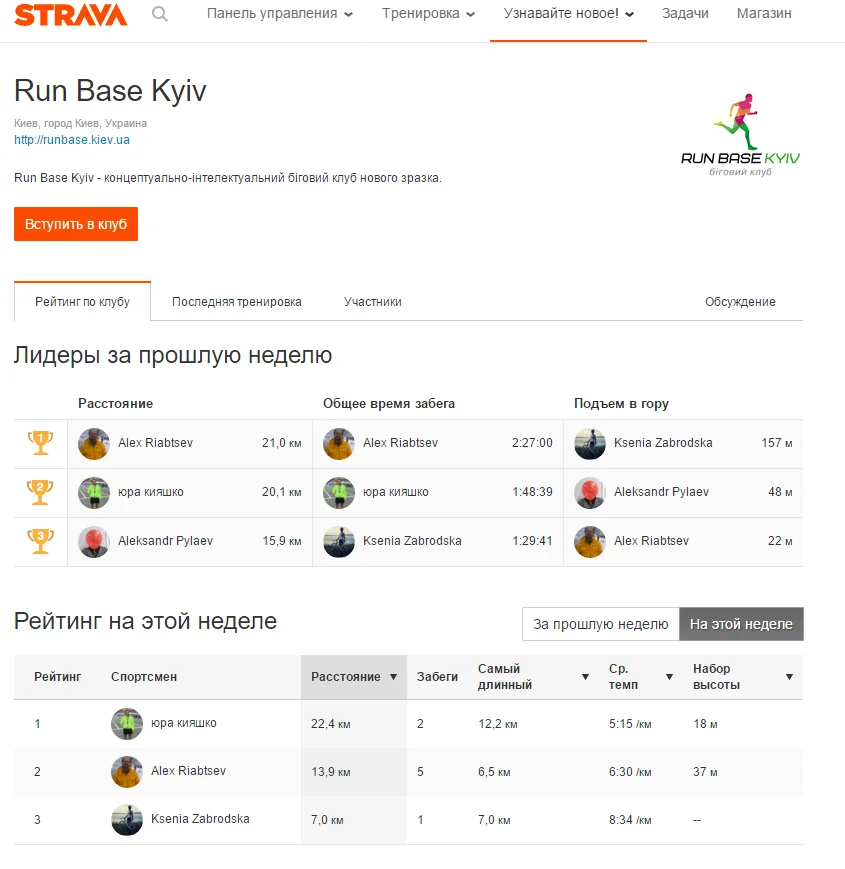 STRAVA Панель управления Тренировка Узнавайте новое! Задачи Магазин

Run Base Kyiv

Киев, город Киев, Украина
http://runbase.kiev.ua

RUN BASE KYIV
біговий клуб

Run Base Kyiv - концептуально-інтелектуальний біговий клуб нового зразка.

Вступить в клуб

Рейтинг по клубу Последняя тренировка Участники Обсуждение

Лидеры за прошлую неделю

| | Расстояние | | Общее время забега | | Подъем в гору | |
|---|---|---|---|---|---|---|
| 1 | Alex Riabtsev | 21,0 км | Alex Riabtsev | 2:27:00 | Ksenia Zabrodska | 157 м |
| 2 | юра кияшко | 20,1 км | юра кияшко | 1:48:39 | Aleksandr Pylaev | 48 м |
| 3 | Aleksandr Pylaev | 15,9 км | Ksenia Zabrodska | 1:29:41 | Alex Riabtsev | 22 м |

Рейтинг на этой неделе

За прошлую неделю На этой неделе

| Рейтинг | Спортсмен | Расстояние | Забеги | Самый длинный | Ср. темп | Набор высоты |
|---|---|---|---|---|---|---|
| 1 | юра кияшко | 22,4 км | 2 | 12,2 км | 5:15 /км | 18 м |
| 2 | Alex Riabtsev | 13,9 км | 5 | 6,5 км | 6:30 /км | 37 м |
| 3 | Ksenia Zabrodska | 7,0 км | 1 | 7,0 км | 8:34 /км | -- |